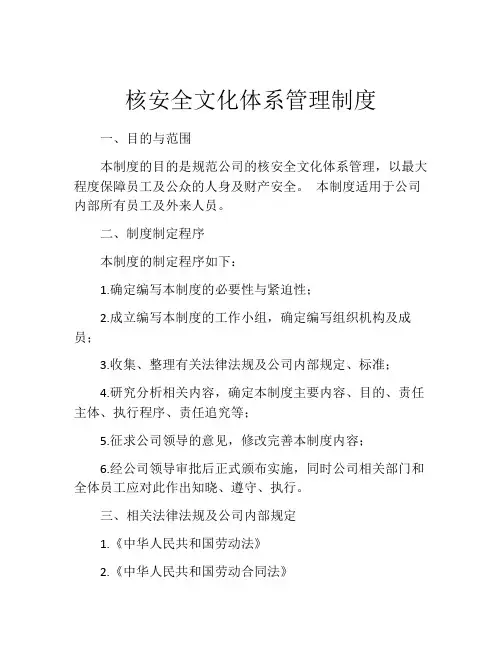 核安全文化体系管理制度

一、目的与范围

本制度的目的是规范公司的核安全文化体系管理，以最大程度保障员工及公众的人身及财产安全。 本制度适用于公司内部所有员工及外来人员。

二、制度制定程序

本制度的制定程序如下：

1.确定编写本制度的必要性与紧迫性；

2.成立编写本制度的工作小组，确定编写组织机构及成员；

3.收集、整理有关法律法规及公司内部规定、标准；

4.研究分析相关内容，确定本制度主要内容、目的、责任主体、执行程序、责任追究等；

5.征求公司领导的意见，修改完善本制度内容；

6.经公司领导审批后正式颁布实施，同时公司相关部门和全体员工应对此作出知晓、遵守、执行。

三、相关法律法规及公司内部规定

1.《中华人民共和国劳动法》

2.《中华人民共和国劳动合同法》